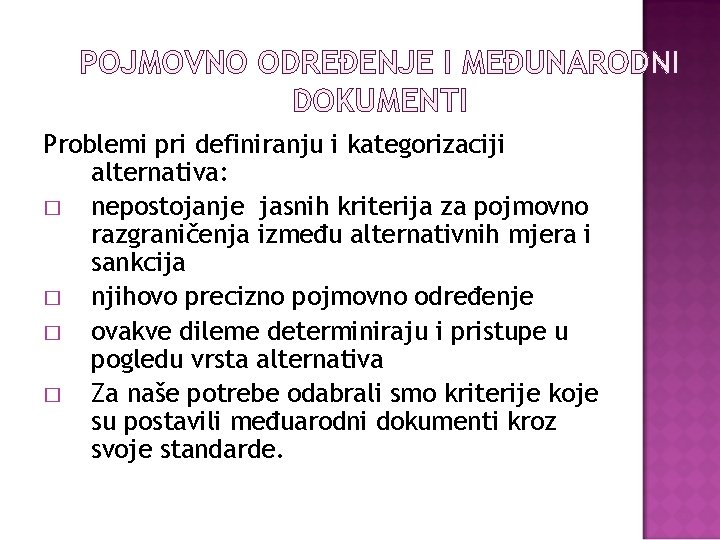 POJMOVNO ODREĐENJE I MEĐUNARODNI DOKUMENTI

Problemi pri definiranju i kategorizaciji alternativa:

□ nepostojanje jasnih kriterija za pojmovno razgraničenja između alternativnih mjera i sankcija

□ njihovo precizno pojmovno određenje

□ ovakve dileme determiniraju i pristupe u pogledu vrsta alternativa

□ Za naše potrebe odabrali smo kriterije koje su postavili međuarodni dokumenti kroz svoje standarde.